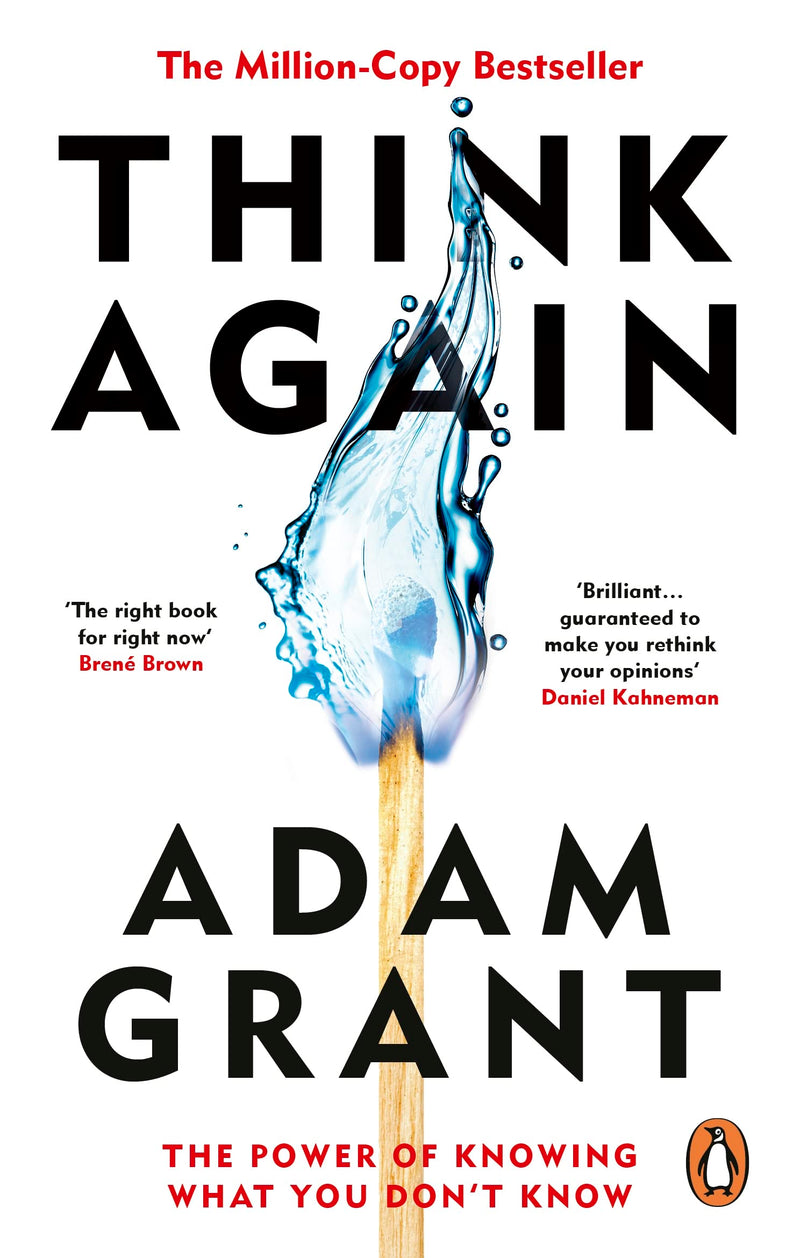 The Million-Copy Bestseller

THINK AGAIN

'The right book for right now'
Brené Brown

'Brilliant... guaranteed to make you rethink your opinions'
Daniel Kahneman

ADAM GRANT

THE POWER OF KNOWING WHAT YOU DON'T KNOW